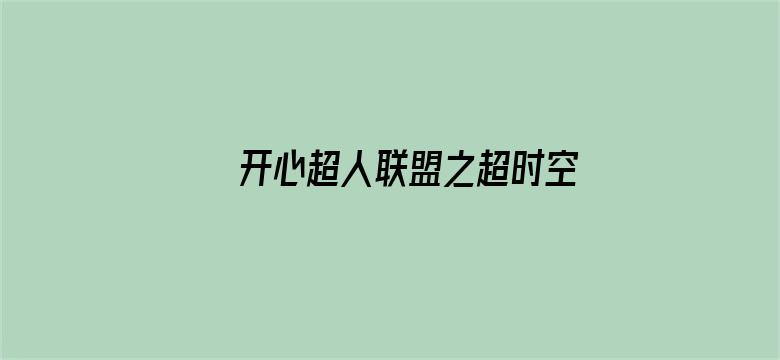 开心超人联盟之超时空